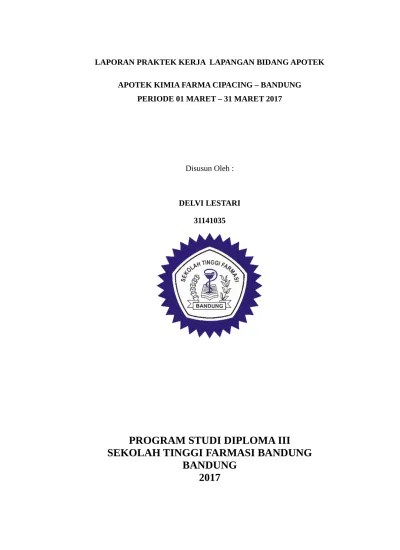 LAPORAN PRAKTEK KERJA LAPANGAN BIDANG APOTEK

APOTEK KIMIA FARMA CIPACING – BANDUNG
PERIODE 01 MARET – 31 MARET 2017

Disusun Oleh :

DELVI LESTARI

31141035

SEKOLAH TINGGI FARMASI
BANDUNG

PROGRAM STUDI DIPLOMA III
SEKOLAH TINGGI FARMASI BANDUNG
BANDUNG
2017